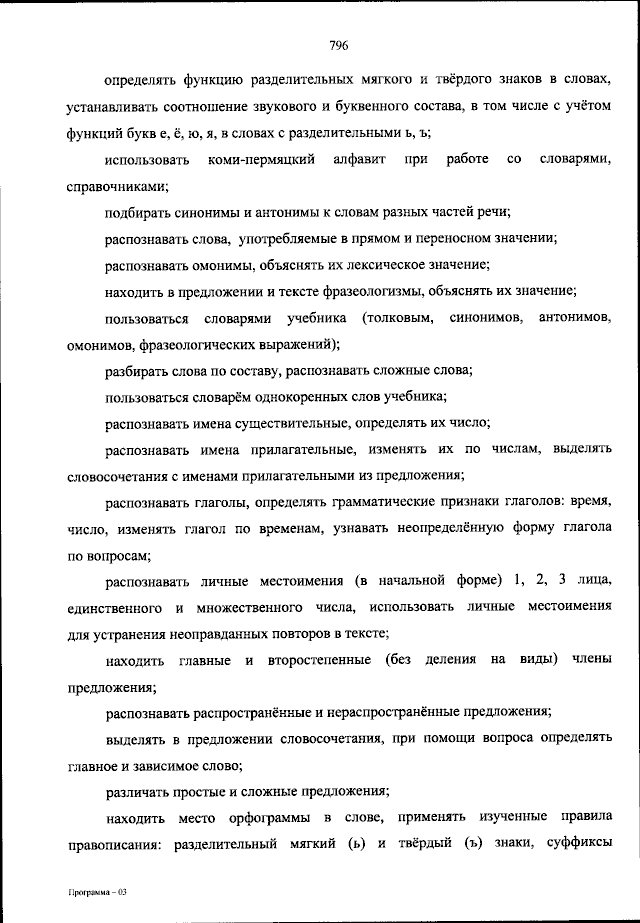 796

определять функцию разделительных мягкого и твёрдого знаков в словах, устанавливать соотношение звукового и буквенного состава, в том числе с учётом функций букв е, ё, ю, я, в словах с разделительными ь, ъ;

использовать коми-пермяцкий алфавит при работе со словарями, справочниками;

подбирать синонимы и антонимы к словам разных частей речи;

распознавать слова, употребляемые в прямом и переносном значении;

распознавать омонимы, объяснять их лексическое значение;

находить в предложении и тексте фразеологизмы, объяснять их значение;

пользоваться словарями учебника (толковым, синонимов, антонимов, омонимов, фразеологических выражений);

разбирать слова по составу, распознавать сложные слова;

пользоваться словарём однокоренных слов учебника;

распознавать имена существительные, определять их число;

распознавать имена прилагательные, изменять их по числам, выделять словосочетания с именами прилагательными из предложения;

распознавать глаголы, определять грамматические признаки глаголов: время, число, изменять глагол по временам, узнавать неопределённую форму глагола по вопросам;

распознавать личные местоимения (в начальной форме) 1, 2, 3 лица, единственного и множественного числа, использовать личные местоимения для устранения неоправданных повторов в тексте;

находить главные и второстепенные (без деления на виды) члены предложения;

распознавать распространённые и нераспространённые предложения;

выделять в предложении словосочетания, при помощи вопроса определять главное и зависимое слово;

различать простые и сложные предложения;

находить место орфограммы в слове, применять изученные правила правописания: разделительный мягкий (ь) и твёрдый (ъ) знаки, суффиксы

Программа – 03